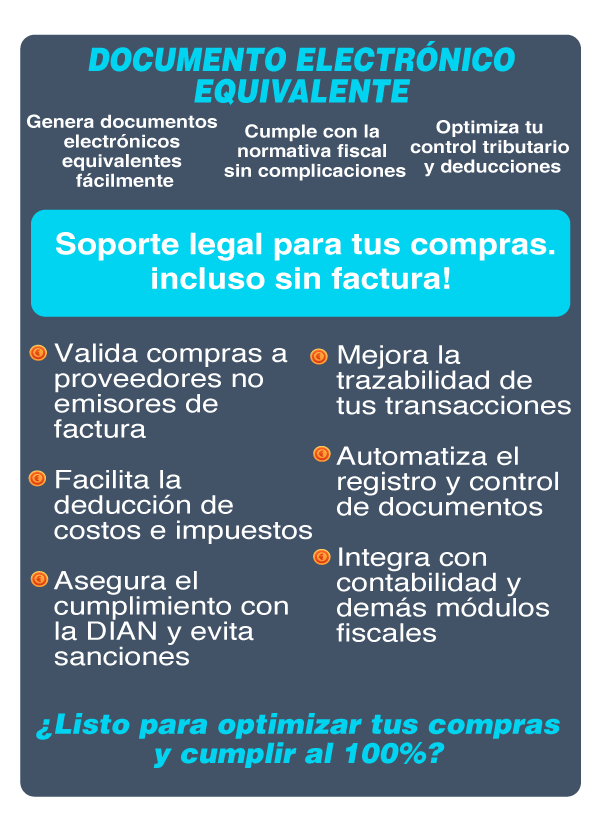 DOCUMENTO ELECTRÓNICO EQUIVALENTE

Genera documentos electrónicos equivalentes fácilmente

Cumple con la normativa fiscal sin complicaciones

Optimiza tu control tributario y deducciones

Soporte legal para tus compras. incluso sin factura!

Valida compras a proveedores no emisores de factura

Facilita la deducción de costos e impuestos

Asegura el cumplimiento con la DIAN y evita sanciones

Mejora la trazabilidad de tus transacciones

Automatiza el registro y control de documentos

Integra con contabilidad y demás módulos fiscales

¿Listo para optimizar tus compras y cumplir al 100%?